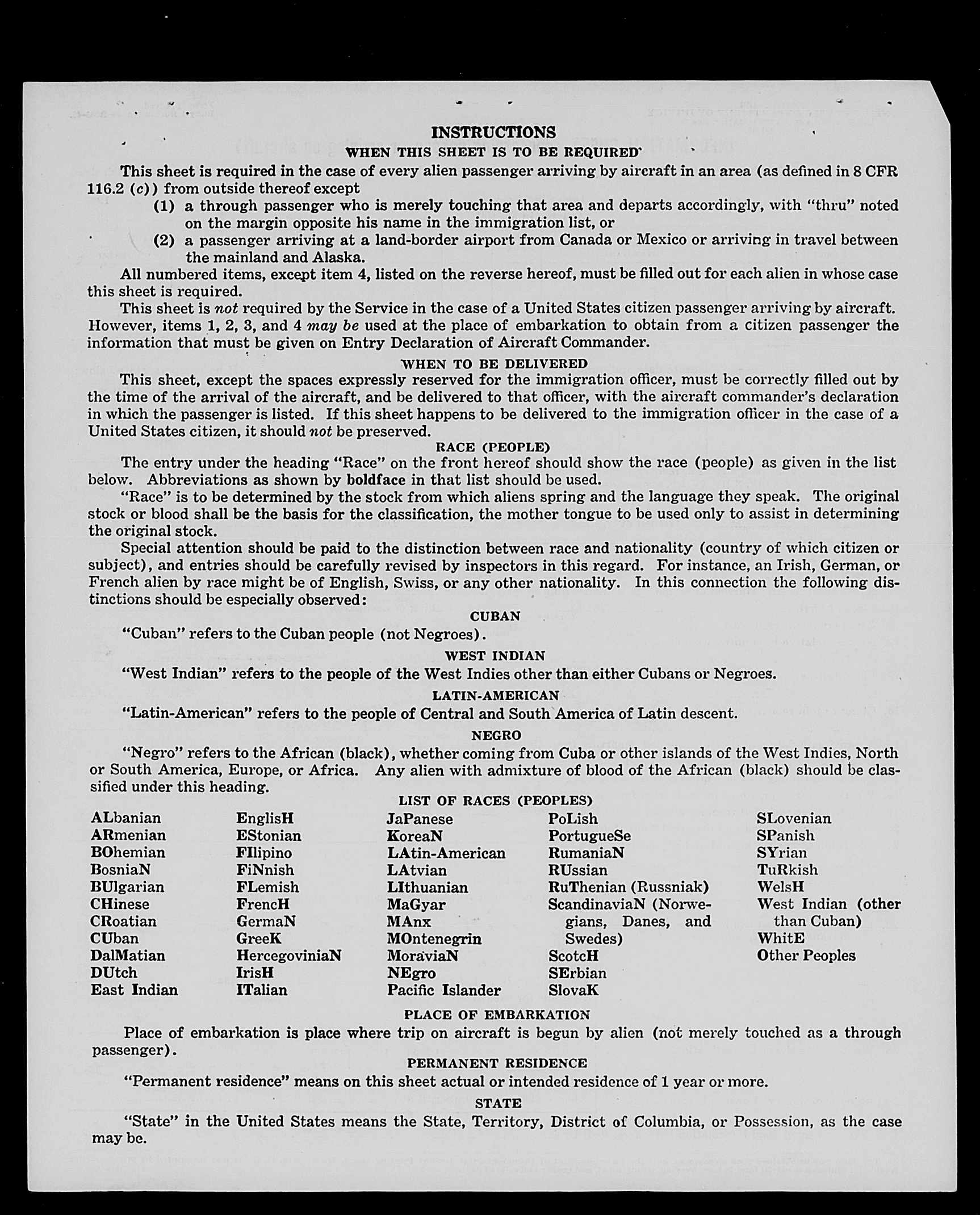 INSTRUCTIONS
WHEN THIS SHEET IS TO BE REQUIRED

This sheet is required in the case of every alien passenger arriving by aircraft in an area (as defined in 8 CFR 116.2 (c)) from outside thereof except
(1) a through passenger who is merely touching that area and departs accordingly, with "thru" noted on the margin opposite his name in the immigration list, or
(2) a passenger arriving at a land-border airport from Canada or Mexico or arriving in travel between the mainland and Alaska.

All numbered items, except item 4, listed on the reverse hereof, must be filled out for each alien in whose case this sheet is required.

This sheet is not required by the Service in the case of a United States citizen passenger arriving by aircraft. However, items 1, 2, 3, and 4 may be used at the place of embarkation to obtain from a citizen passenger the information that must be given on Entry Declaration of Aircraft Commander.

WHEN TO BE DELIVERED

This sheet, except the spaces expressly reserved for the immigration officer, must be correctly filled out by the time of the arrival of the aircraft, and be delivered to that officer, with the aircraft commander's declaration in which the passenger is listed. If this sheet happens to be delivered to the immigration officer in the case of a United States citizen, it should not be preserved.

RACE (PEOPLE)

The entry under the heading "Race" on the front hereof should show the race (people) as given in the list below. Abbreviations as shown by boldface in that list should be used.

"Race" is to be determined by the stock from which aliens spring and the language they speak. The original stock or blood shall be the basis for the classification, the mother tongue to be used only to assist in determining the original stock.

Special attention should be paid to the distinction between race and nationality (country of which citizen or subject), and entries should be carefully revised by inspectors in this regard. For instance, an Irish, German, or French alien by race might be of English, Swiss, or any other nationality. In this connection the following distinctions should be especially observed:

CUBAN

"Cuban" refers to the Cuban people (not Negroes).

WEST INDIAN

"West Indian" refers to the people of the West Indies other than either Cubans or Negroes.

LATIN-AMERICAN

"Latin-American" refers to the people of Central and South America of Latin descent.

NEGRO

"Negro" refers to the African (black), whether coming from Cuba or other islands of the West Indies, North or South America, Europe, or Africa. Any alien with admixture of blood of the African (black) should be classified under this heading.

LIST OF RACES (PEOPLES)

ALbanian
ARmenian
BOhemian
BosniaN
BUlgarian
CHinese
CRoatian
CUban
DalMatian
DUtch
East Indian

EnglisH
EStonian
FIlipino
FiNnish
FLemish
FrencH
GermaN
GreeK
HercegoviniaN
IrisH
ITalian

JaPanese
KoreaN
LAtin-American
LAtvian
LIthuanian
MaGyar
MAnx
MOntenegrin
MoraviaN
NEgro
Pacific Islander

PoLish
PortugueSe
RumaniaN
RUssian
RuThenian (Russniak)
ScandinaviaN (Norwegians, Danes, and Swedes)
ScotcH
SErbian
SlovaK

SLovenian
SPanish
SYrian
TuRkish
WelsH
West Indian (other than Cuban)
WhitE
Other Peoples

PLACE OF EMBARKATION

Place of embarkation is place where trip on aircraft is begun by alien (not merely touched as a through passenger).

PERMANENT RESIDENCE

"Permanent residence" means on this sheet actual or intended residence of 1 year or more.

STATE

"State" in the United States means the State, Territory, District of Columbia, or Possession, as the case may be.